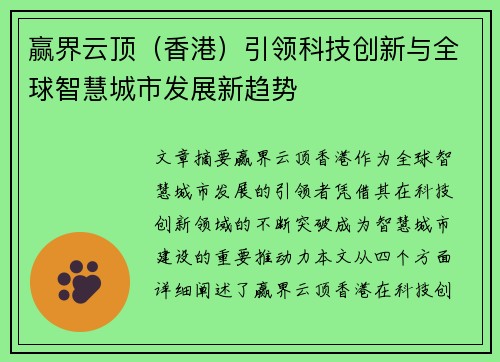 赢界云顶（香港）引领科技创新与全球智慧城市发展新趋势

文章摘要赢界云顶香港作为全球智慧城市发展的引领者凭借其在科技创新领域的不断突破成为智慧城市建设的重要推动力本文从四个方面详细阐述了赢界云顶香港在科技创